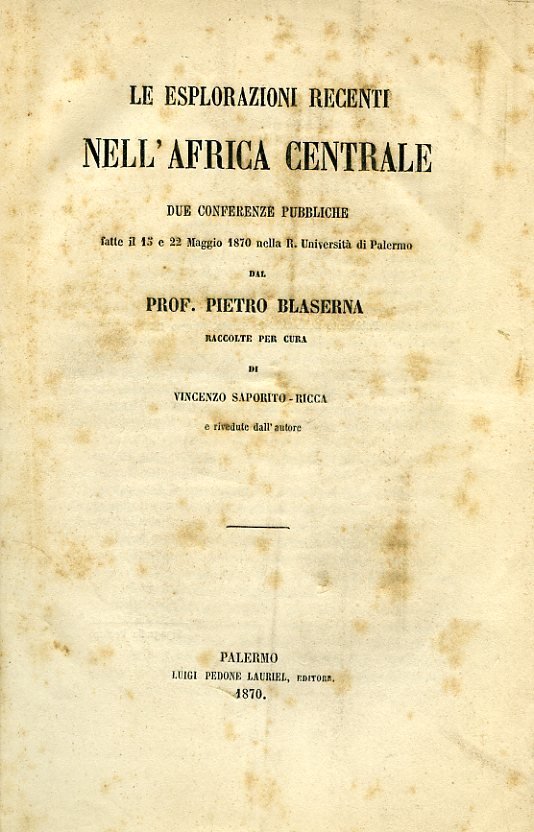 LE ESPLORAZIONI RECENTI

NELL'AFRICA CENTRALE

DUE CONFERENZE PUBBLICHE

fatte il 15 e 22 Maggio 1870 nella R. Università di Palermo

DAL

PROF. PIETRO BLASERNA

RACCOLTE PER CURA

DI

VINCENZO SAPORITO-RICCA

e rivedute dall'autore

PALERMO
LUIGI PEDONE LAURIEL, EDITORE.
1870.